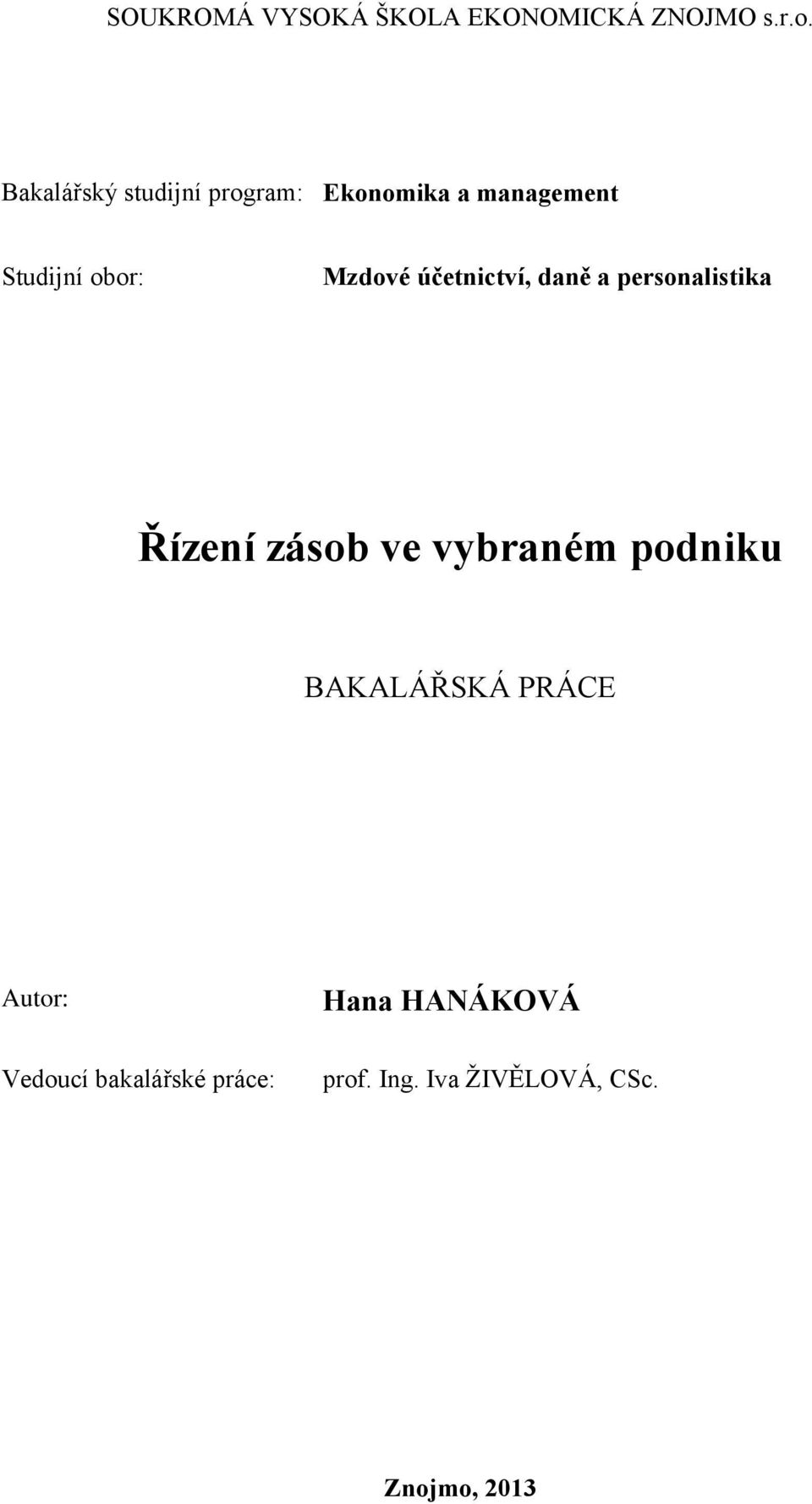 SOUKROMÁ VYSOKÁ ŠKOLA EKONOMICKÁ ZNOJMO s.r.o.

Bakalářský studijní program: Ekonomika a management

Studijní obor: Mzdové účetnictví, daně a personalistika

Řízení zásob ve vybraném podniku

BAKALÁŘSKÁ PRÁCE

Autor: Hana HANÁKOVÁ

Vedoucí bakalářské práce: prof. Ing. Iva ŽIVĚLOVÁ, CSc.

Znojmo, 2013